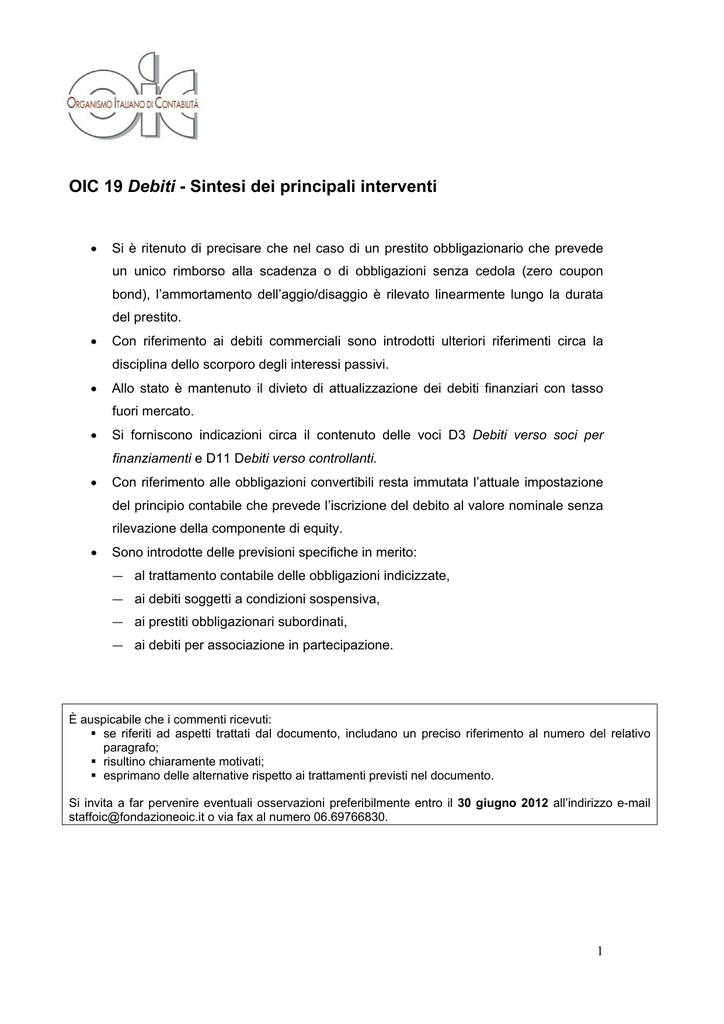 oic
ORGANISMO ITALIANO DI CONTABILITÀ

OIC 19 Debiti - Sintesi dei principali interventi

• Si è ritenuto di precisare che nel caso di un prestito obbligazionario che prevede un unico rimborso alla scadenza o di obbligazioni senza cedola (zero coupon bond), l'ammortamento dell'aggio/disaggio è rilevato linearmente lungo la durata del prestito.
• Con riferimento ai debiti commerciali sono introdotti ulteriori riferimenti circa la disciplina dello scorporo degli interessi passivi.
• Allo stato è mantenuto il divieto di attualizzazione dei debiti finanziari con tasso fuori mercato.
• Si forniscono indicazioni circa il contenuto delle voci D3 Debiti verso soci per finanziamenti e D11 Debiti verso controllanti.
• Con riferimento alle obbligazioni convertibili resta immutata l'attuale impostazione del principio contabile che prevede l'iscrizione del debito al valore nominale senza rilevazione della componente di equity.
• Sono introdotte delle previsioni specifiche in merito:
— al trattamento contabile delle obbligazioni indicizzate,
— ai debiti soggetti a condizioni sospensiva,
— ai prestiti obbligazionari subordinati,
— ai debiti per associazione in partecipazione.

È auspicabile che i commenti ricevuti:
▪ se riferiti ad aspetti trattati dal documento, includano un preciso riferimento al numero del relativo paragrafo;
▪ risultino chiaramente motivati;
▪ esprimano delle alternative rispetto ai trattamenti previsti nel documento.

Si invita a far pervenire eventuali osservazioni preferibilmente entro il 30 giugno 2012 all'indirizzo e-mail staffoic@fondazioneoic.it o via fax al numero 06.69766830.

1